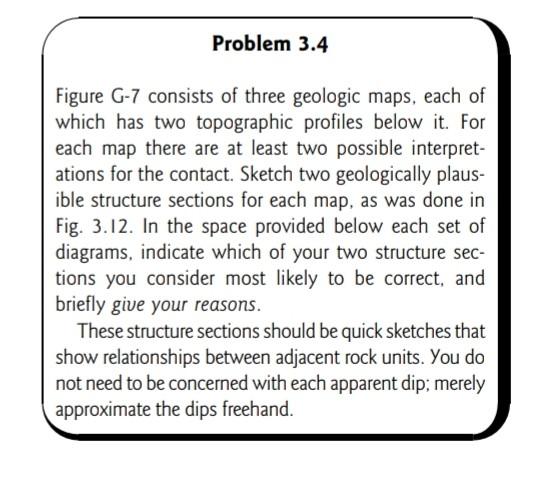 Problem 3.4

Figure G-7 consists of three geologic maps, each of which has two topographic profiles below it. For each map there are at least two possible interpretations for the contact. Sketch two geologically plausible structure sections for each map, as was done in Fig. 3.12. In the space provided below each set of diagrams, indicate which of your two structure sections you consider most likely to be correct, and briefly give your reasons.

These structure sections should be quick sketches that show relationships between adjacent rock units. You do not need to be concerned with each apparent dip; merely approximate the dips freehand.